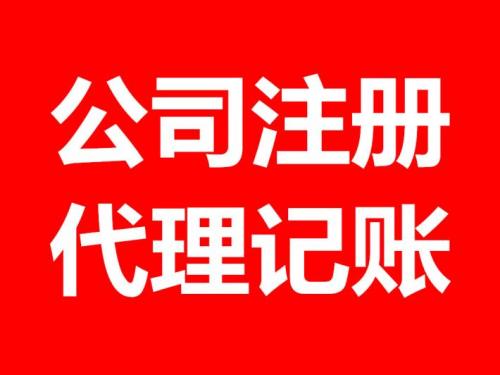 公司注册
代理记账